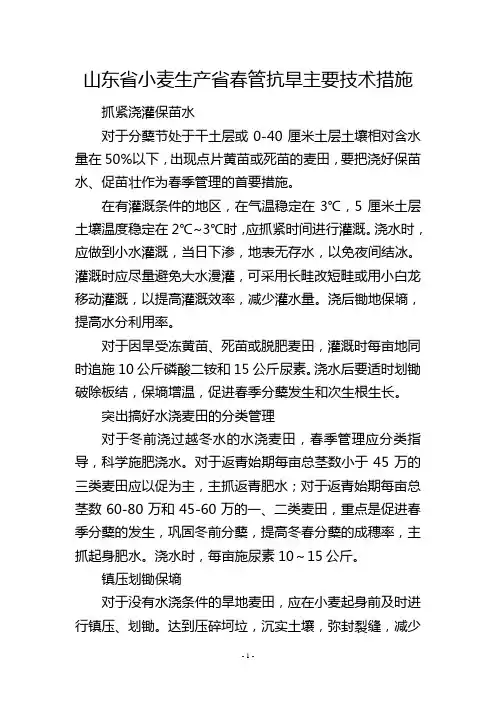 山东省小麦生产省春管抗旱主要技术措施

抓紧浇灌保苗水

对于分蘖节处于干土层或 0-40 厘米土层土壤相对含水量在 50%以下，出现点片黄苗或死苗的麦田，要把浇好保苗水、促苗壮作为春季管理的首要措施。

在有灌溉条件的地区，在气温稳定在 3℃，5 厘米土层土壤温度稳定在 2℃~3℃时，应抓紧时间进行灌溉。浇水时，应做到小水灌溉，当日下渗，地表无存水，以免夜间结冰。灌溉时应尽量避免大水漫灌，可采用长畦改短畦或用小白龙移动灌溉，以提高灌溉效率，减少灌水量。浇后锄地保墒，提高水分利用率。

对于因旱受冻黄苗、死苗或脱肥麦田，灌溉时每亩地同时追施 10 公斤磷酸二铵和 15 公斤尿素。浇水后要适时划锄破除板结，保墒增温，促进春季分蘖发生和次生根生长。

突出搞好水浇麦田的分类管理

对于冬前浇过越冬水的水浇麦田，春季管理应分类指导，科学施肥浇水。对于返青始期每亩总茎数小于 45 万的三类麦田应以促为主，主抓返青肥水；对于返青始期每亩总茎数 60-80 万和 45-60 万的一、二类麦田，重点是促进春季分蘖的发生，巩固冬前分蘖，提高冬春分蘖的成穗率，主抓起身肥水。浇水时，每亩施尿素 10～15 公斤。

镇压划锄保墒

对于没有水浇条件的旱地麦田，应在小麦起身前及时进行镇压、划锄。达到压碎坷垃，沉实土壤，弥封裂缝，减少

- 1 -